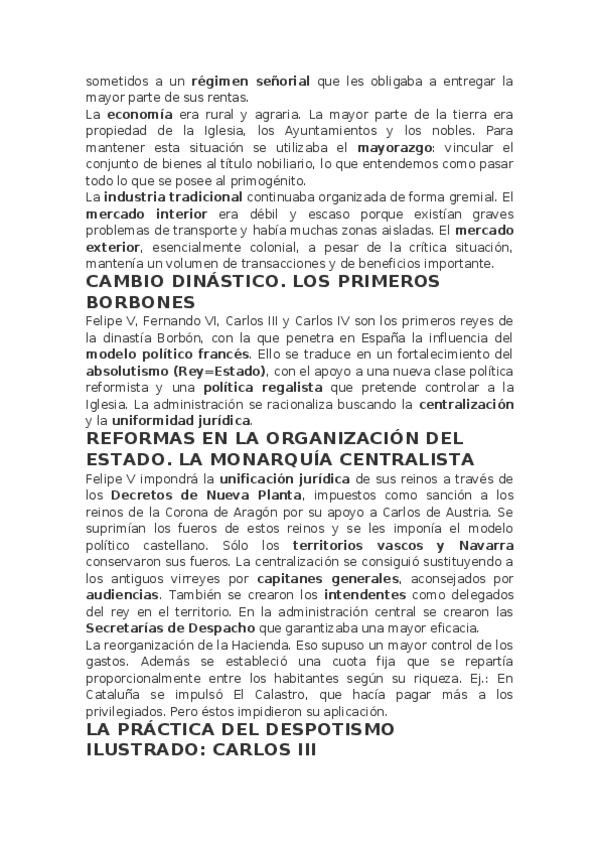 sometidos a un régimen señorial que les obligaba a entregar la mayor parte de sus rentas.
La economía era rural y agraria. La mayor parte de la tierra era propiedad de la Iglesia, los Ayuntamientos y los nobles. Para mantener esta situación se utilizaba el mayorazgo: vincular el conjunto de bienes al título nobiliario, lo que entendemos como pasar todo lo que se posee al primogénito.
La industria tradicional continuaba organizada de forma gremial. El mercado interior era débil y escaso porque existían graves problemas de transporte y había muchas zonas aisladas. El mercado exterior, esencialmente colonial, a pesar de la crítica situación, mantenía un volumen de transacciones y de beneficios importante.

CAMBIO DINÁSTICO. LOS PRIMEROS BORBONES

Felipe V, Fernando VI, Carlos III y Carlos IV son los primeros reyes de la dinastía Borbón, con la que penetra en España la influencia del modelo político francés. Ello se traduce en un fortalecimiento del absolutismo (Rey=Estado), con el apoyo a una nueva clase política reformista y una política regalista que pretende controlar a la Iglesia. La administración se racionaliza buscando la centralización y la uniformidad jurídica.

REFORMAS EN LA ORGANIZACIÓN DEL ESTADO. LA MONARQUÍA CENTRALISTA

Felipe V impondrá la unificación jurídica de sus reinos a través de los Decretos de Nueva Planta, impuestos como sanción a los reinos de la Corona de Aragón por su apoyo a Carlos de Austria. Se suprimían los fueros de estos reinos y se les imponía el modelo político castellano. Sólo los territorios vascos y Navarra conservaron sus fueros. La centralización se consiguió sustituyendo a los antiguos virreyes por capitanes generales, aconsejados por audiencias. También se crearon los intendentes como delegados del rey en el territorio. En la administración central se crearon las Secretarías de Despacho que garantizaba una mayor eficacia.
La reorganización de la Hacienda. Eso supuso un mayor control de los gastos. Además se estableció una cuota fija que se repartía proporcionalmente entre los habitantes según su riqueza. Ej.: En Cataluña se impulsó El Calastro, que hacía pagar más a los privilegiados. Pero éstos impidieron su aplicación.

LA PRÁCTICA DEL DESPOTISMO ILUSTRADO: CARLOS III